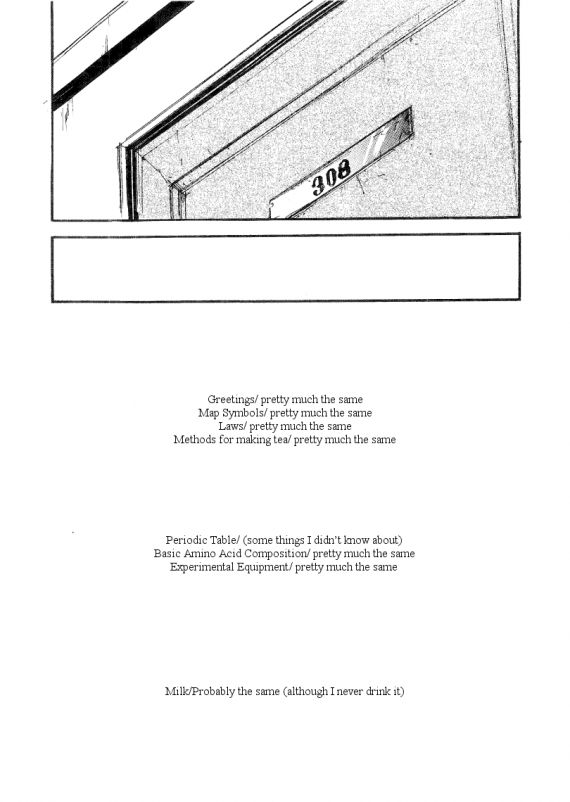 308

Greetings/ pretty much the same
Map Symbols/ pretty much the same
Laws/ pretty much the same
Methods for making tea/ pretty much the same

Periodic Table/ (some things I didn't know about)
Basic Amino Acid Composition/ pretty much the same
Experimental Equipment/ pretty much the same

Milk/Probably the same (although I never drink it)